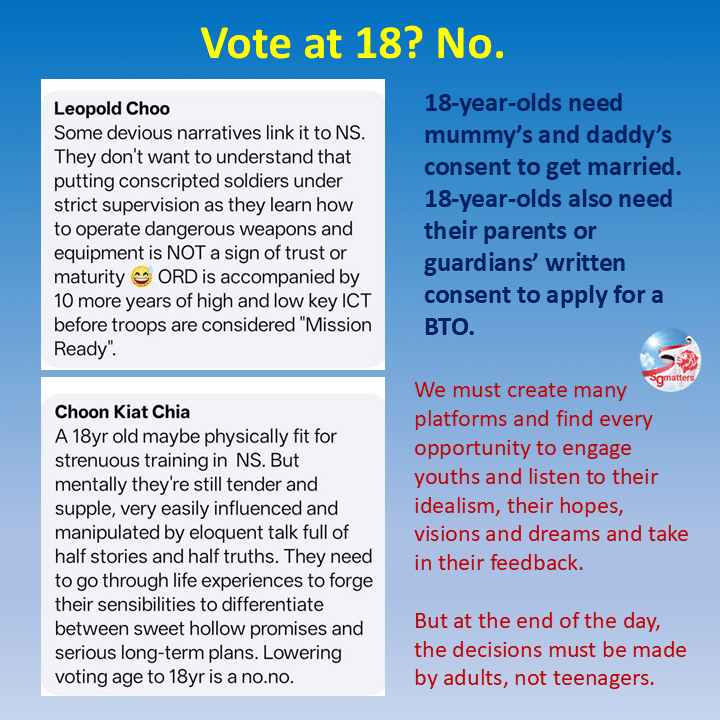 Vote at 18? No.

Leopold Choo
Some devious narratives link it to NS. They don't want to understand that putting conscripted soldiers under strict supervision as they learn how to operate dangerous weapons and equipment is NOT a sign of trust or maturity 😅 ORD is accompanied by 10 more years of high and low key ICT before troops are considered "Mission Ready".

Choon Kiat Chia
A 18yr old maybe physically fit for strenuous training in NS. But mentally they're still tender and supple, very easily influenced and manipulated by eloquent talk full of half stories and half truths. They need to go through life experiences to forge their sensibilities to differentiate between sweet hollow promises and serious long-term plans. Lowering voting age to 18yr is a no.no.

18-year-olds need mummy's and daddy's consent to get married. 18-year-olds also need their parents or guardians' written consent to apply for a BTO.

Sgmatters

We must create many platforms and find every opportunity to engage youths and listen to their idealism, their hopes, visions and dreams and take in their feedback.

But at the end of the day, the decisions must be made by adults, not teenagers.